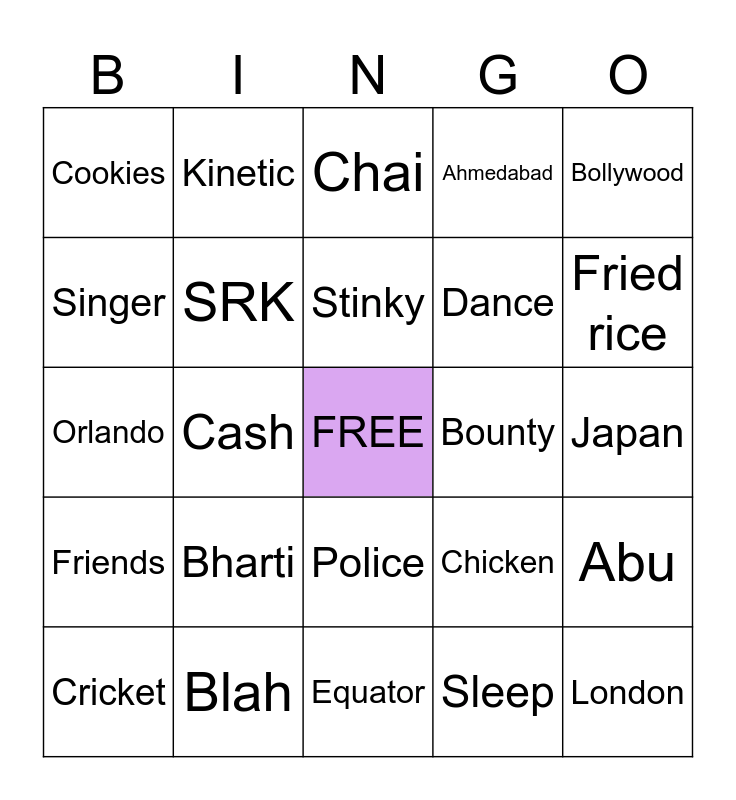 | B | I | N | G | O |
|---|---|---|---|---|
| Cookies | Kinetic | Chai | Ahmedabad | Bollywood |
| Singer | SRK | Stinky | Dance | Fried rice |
| Orlando | Cash | FREE | Bounty | Japan |
| Friends | Bharti | Police | Chicken | Abu |
| Cricket | Blah | Equator | Sleep | London |